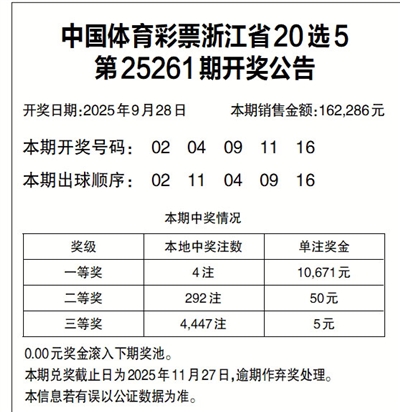 中国体育彩票浙江省20选5
第25261期开奖公告

开奖日期:2025年9月28日 本期销售金额:162,286元

本期开奖号码: 02 04 09 11 16

本期出球顺序: 02 11 04 09 16

本期中奖情况

| 奖级 | 本地中奖注数 | 单注奖金 |
|---|---|---|
| 一等奖 | 4注 | 10,671元 |
| 二等奖 | 292注 | 50元 |
| 三等奖 | 4,447注 | 5元 |

0.00元奖金滚入下期奖池。
本期兑奖截止日为2025年11月27日,逾期作弃奖处理。
本信息若有误以公证数据为准。